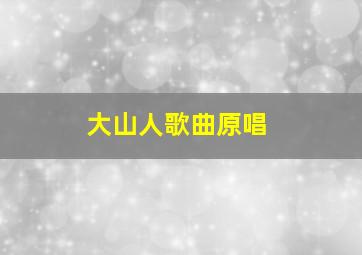 大山人歌曲原唱